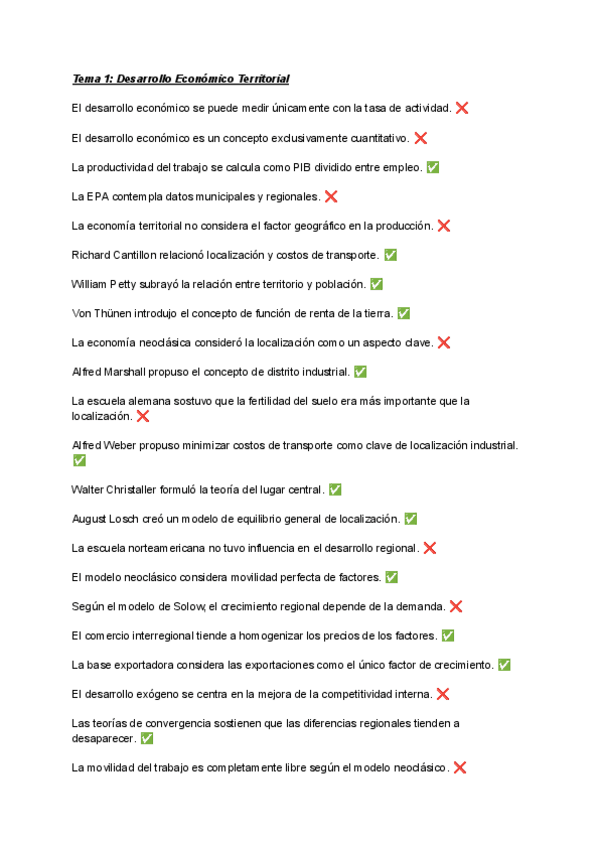 Tema 1: Desarrollo Económico Territorial

El desarrollo económico se puede medir únicamente con la tasa de actividad. ❌

El desarrollo económico es un concepto exclusivamente cuantitativo. ❌

La productividad del trabajo se calcula como PIB dividido entre empleo. ✅

La EPA contempla datos municipales y regionales. ❌

La economía territorial no considera el factor geográfico en la producción. ❌

Richard Cantillon relacionó localización y costos de transporte. ✅

William Petty subrayó la relación entre territorio y población. ✅

Von Thünen introdujo el concepto de función de renta de la tierra. ✅

La economía neoclásica consideró la localización como un aspecto clave. ❌

Alfred Marshall propuso el concepto de distrito industrial. ✅

La escuela alemana sostuvo que la fertilidad del suelo era más importante que la localización. ❌

Alfred Weber propuso minimizar costos de transporte como clave de localización industrial. ✅

Walter Christaller formuló la teoría del lugar central. ✅

August Losch creó un modelo de equilibrio general de localización. ✅

La escuela norteamericana no tuvo influencia en el desarrollo regional. ❌

El modelo neoclásico considera movilidad perfecta de factores. ✅

Según el modelo de Solow, el crecimiento regional depende de la demanda. ❌

El comercio interregional tiende a homogenizar los precios de los factores. ✅

La base exportadora considera las exportaciones como el único factor de crecimiento. ✅

El desarrollo exógeno se centra en la mejora de la competitividad interna. ❌

Las teorías de convergencia sostienen que las diferencias regionales tienden a desaparecer. ✅

La movilidad del trabajo es completamente libre según el modelo neoclásico. ❌